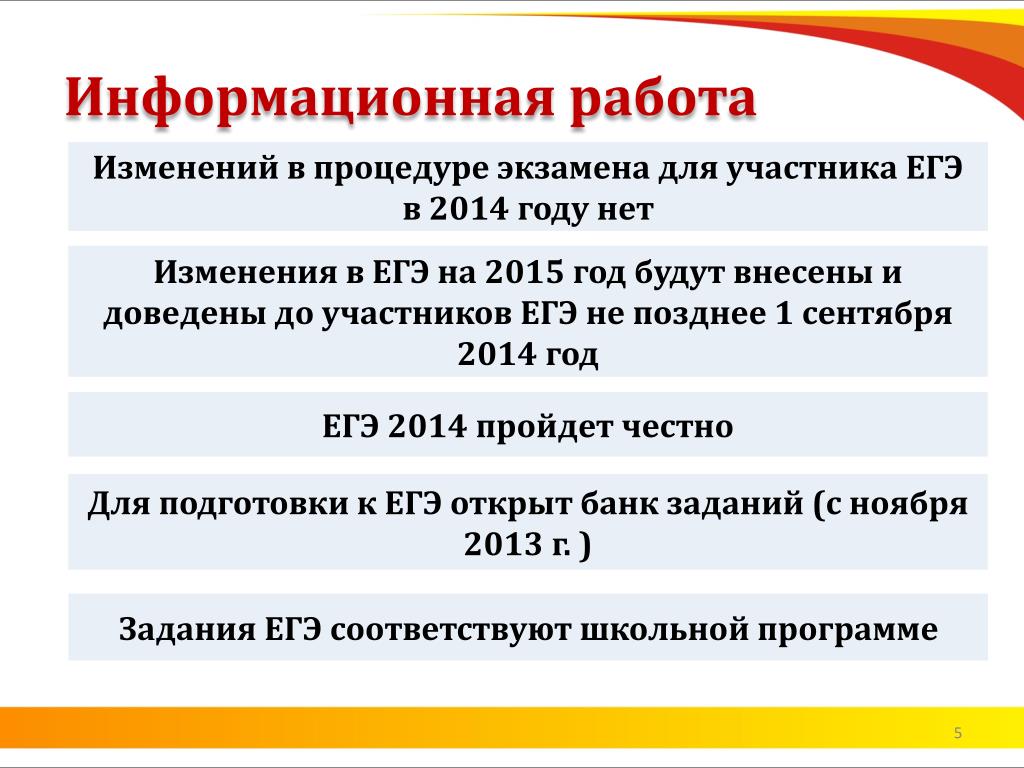 Информационная работа

Изменений в процедуре экзамена для участника ЕГЭ в 2014 году нет

Изменения в ЕГЭ на 2015 год будут внесены и доведены до участников ЕГЭ не позднее 1 сентября 2014 год

ЕГЭ 2014 пройдет честно

Для подготовки к ЕГЭ открыт банк заданий (с ноября 2013 г. )

Задания ЕГЭ соответствуют школьной программе

5